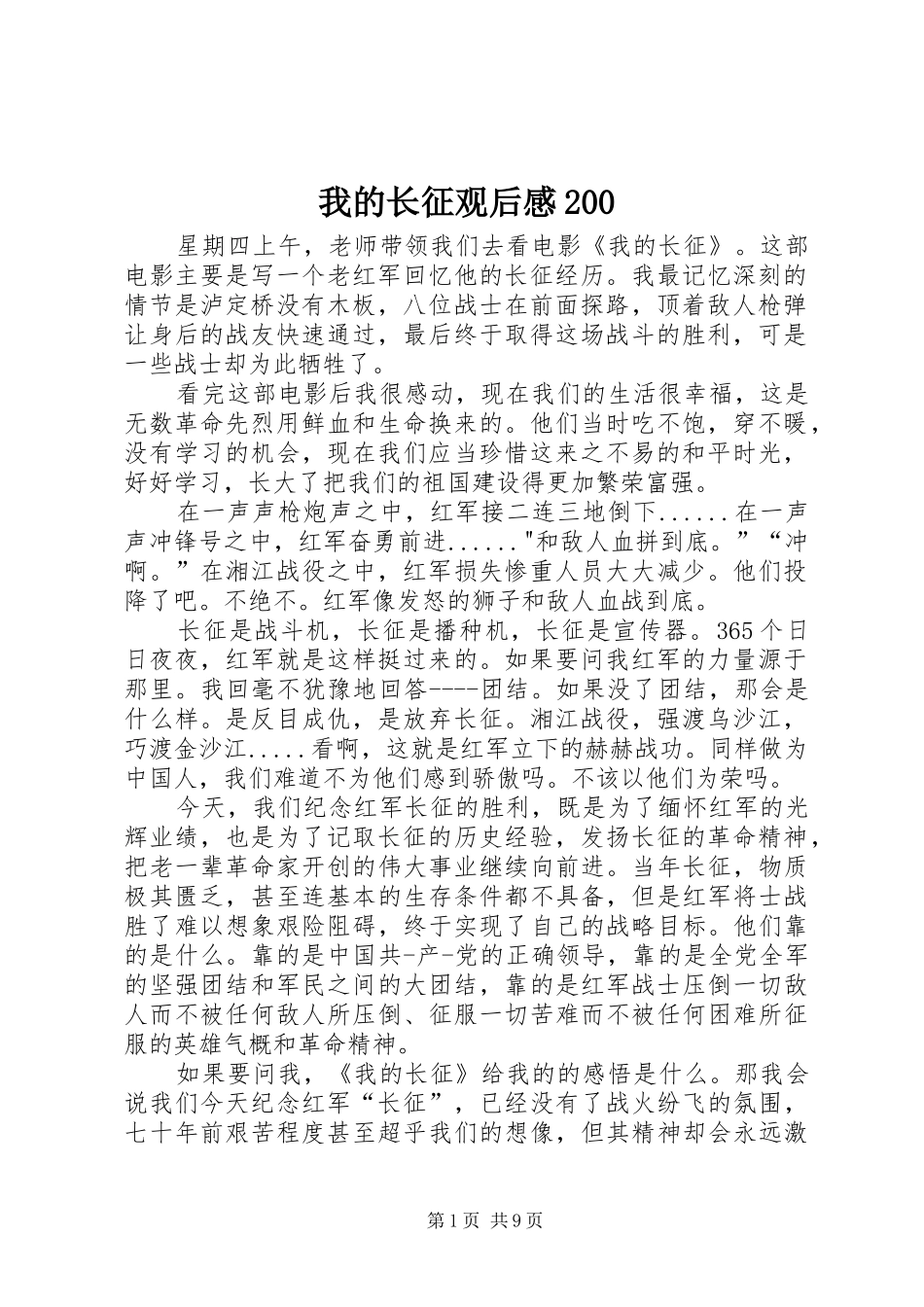 我的长征观后感200

星期四上午，老师带领我们去看电影《我的长征》。这部电影主要是写一个老红军回忆他的长征经历。我最记忆深刻的情节是泸定桥没有木板，八位战士在前面探路，顶着敌人枪弹让身后的战友快速通过，最后终于取得这场战斗的胜利，可是一些战士却为此牺牲了。

看完这部电影后我很感动，现在我们的生活很幸福，这是无数革命先烈用鲜血和生命换来的。他们当时吃不饱，穿不暖，没有学习的机会，现在我们应当珍惜这来之不易的和平时光，好好学习，长大了把我们的祖国建设得更加繁荣富强。

在一声声枪炮声之中，红军接二连三地倒下......在一声声冲锋号之中，红军奋勇前进......"和敌人血拼到底。”“冲啊。”在湘江战役之中，红军损失惨重人员大大减少。他们投降了吧。不绝不。红军像发怒的狮子和敌人血战到底。

长征是战斗机，长征是播种机，长征是宣传器。365个日日夜夜，红军就是这样挺过来的。如果要问我红军的力量源于那里。我回毫不犹豫地回答----团结。如果没了团结，那会是什么样。是反目成仇，是放弃长征。湘江战役，强渡乌沙江，巧渡金沙江.....看啊，这就是红军立下的赫赫战功。同样做为中国人，我们难道不为他们感到骄傲吗。不该以他们为荣吗。

今天，我们纪念红军长征的胜利，既是为了缅怀红军的光辉业绩，也是为了记取长征的历史经验，发扬长征的革命精神，把老一辈革命家开创的伟大事业继续向前进。当年长征，物质极其匮乏，甚至连基本的生存条件都不具备，但是红军将士战胜了难以想象艰险阻碍，终于实现了自己的战略目标。他们靠的是什么。靠的是中国共-产-党的正确领导，靠的是全党全军的坚强团结和军民之间的大团结，靠的是红军战士压倒一切敌人而不被任何敌人所压倒、征服一切苦难而不被任何困难所征服的英雄气概和革命精神。

如果要问我，《我的长征》给我的的感悟是什么。那我会说我们今天纪念红军“长征”，已经没有了战火纷飞的氛围，七十年前艰苦程度甚至超乎我们的想像，但其精神却会永远激

第1页 共9页